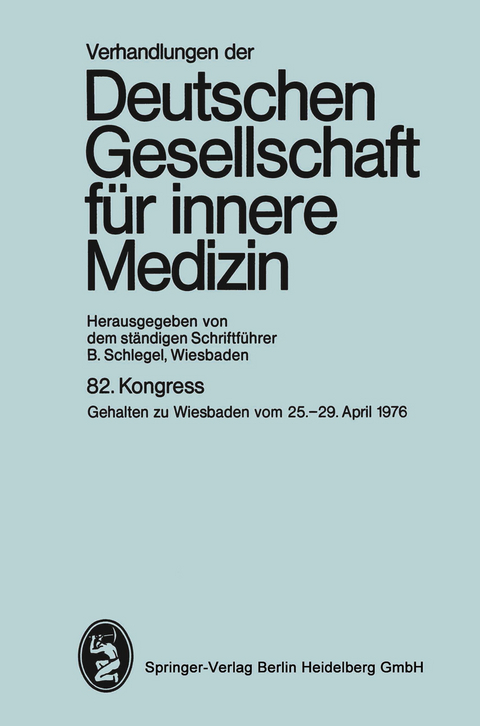 Verhandlungen der

Deutschen Gesellschaft für innere Medizin

Herausgegeben von dem ständigen Schriftführer B. Schlegel, Wiesbaden

82. Kongress

Gehalten zu Wiesbaden vom 25.–29. April 1976

Springer-Verlag Berlin Heidelberg GmbH